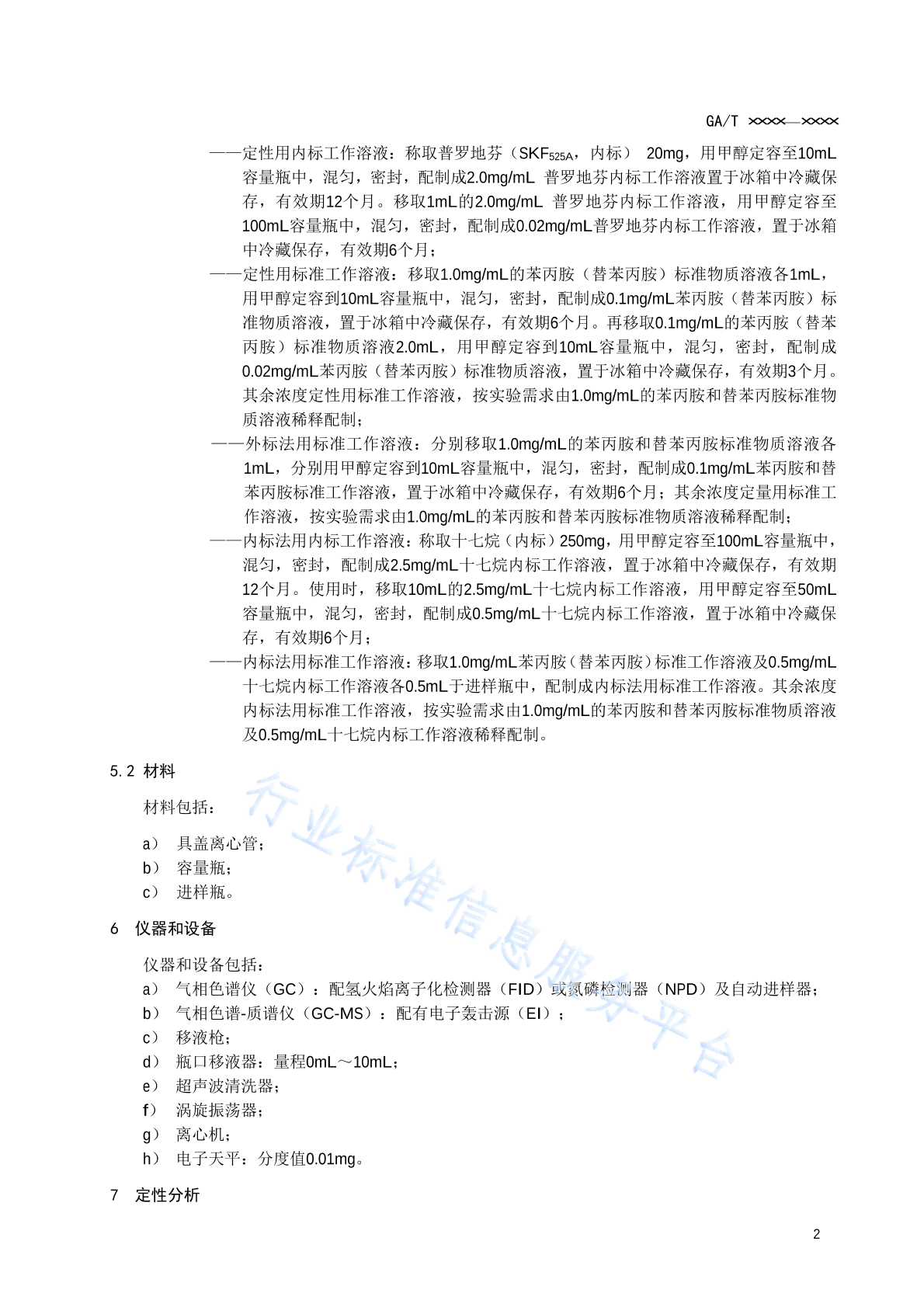 GA/T ××××—××××

——定性用内标工作溶液：称取普罗地芬（SKF$_{525A}$，内标） 20mg，用甲醇定容至10mL容量瓶中，混匀，密封，配制成2.0mg/mL 普罗地芬内标工作溶液置于冰箱中冷藏保存，有效期12个月。移取1mL的2.0mg/mL 普罗地芬内标工作溶液，用甲醇定容至100mL容量瓶中，混匀，密封，配制成0.02mg/mL普罗地芬内标工作溶液，置于冰箱中冷藏保存，有效期6个月；

——定性用标准工作溶液：移取1.0mg/mL的苯丙胺（替苯丙胺）标准物质溶液各1mL，用甲醇定容到10mL容量瓶中，混匀，密封，配制成0.1mg/mL苯丙胺（替苯丙胺）标准物质溶液，置于冰箱中冷藏保存，有效期6个月。再移取0.1mg/mL的苯丙胺（替苯丙胺）标准物质溶液2.0mL，用甲醇定容到10mL容量瓶中，混匀，密封，配制成0.02mg/mL苯丙胺（替苯丙胺）标准物质溶液，置于冰箱中冷藏保存，有效期3个月。其余浓度定性用标准工作溶液，按实验需求由1.0mg/mL的苯丙胺和替苯丙胺标准物质溶液稀释配制；

——外标法用标准工作溶液：分别移取1.0mg/mL的苯丙胺和替苯丙胺标准物质溶液各1mL，分别用甲醇定容到10mL容量瓶中，混匀，密封，配制成0.1mg/mL苯丙胺和替苯丙胺标准工作溶液，置于冰箱中冷藏保存，有效期6个月；其余浓度定量用标准工作溶液，按实验需求由1.0mg/mL的苯丙胺和替苯丙胺标准物质溶液稀释配制；

——内标法用内标工作溶液：称取十七烷（内标）250mg，用甲醇定容至100mL容量瓶中，混匀，密封，配制成2.5mg/mL十七烷内标工作溶液，置于冰箱中冷藏保存，有效期12个月。使用时，移取10mL的2.5mg/mL十七烷内标工作溶液，用甲醇定容至50mL容量瓶中，混匀，密封，配制成0.5mg/mL十七烷内标工作溶液，置于冰箱中冷藏保存，有效期6个月；

——内标法用标准工作溶液：移取1.0mg/mL苯丙胺（替苯丙胺）标准工作溶液及0.5mg/mL十七烷内标工作溶液各0.5mL于进样瓶中，配制成内标法用标准工作溶液。其余浓度内标法用标准工作溶液，按实验需求由1.0mg/mL的苯丙胺和替苯丙胺标准物质溶液及0.5mg/mL十七烷内标工作溶液稀释配制。

5.2 材料

材料包括：

a） 具盖离心管；
b） 容量瓶；
c） 进样瓶。

6 仪器和设备

仪器和设备包括：

a） 气相色谱仪（GC）：配氢火焰离子化检测器（FID）或氮磷检测器（NPD）及自动进样器；
b） 气相色谱-质谱仪（GC-MS）：配有电子轰击源（EI）；
c） 移液枪；
d） 瓶口移液器：量程0mL～10mL；
e） 超声波清洗器；
f） 涡旋振荡器；
g） 离心机；
h） 电子天平：分度值0.01mg。

7 定性分析

行业标准信息服务平台

2